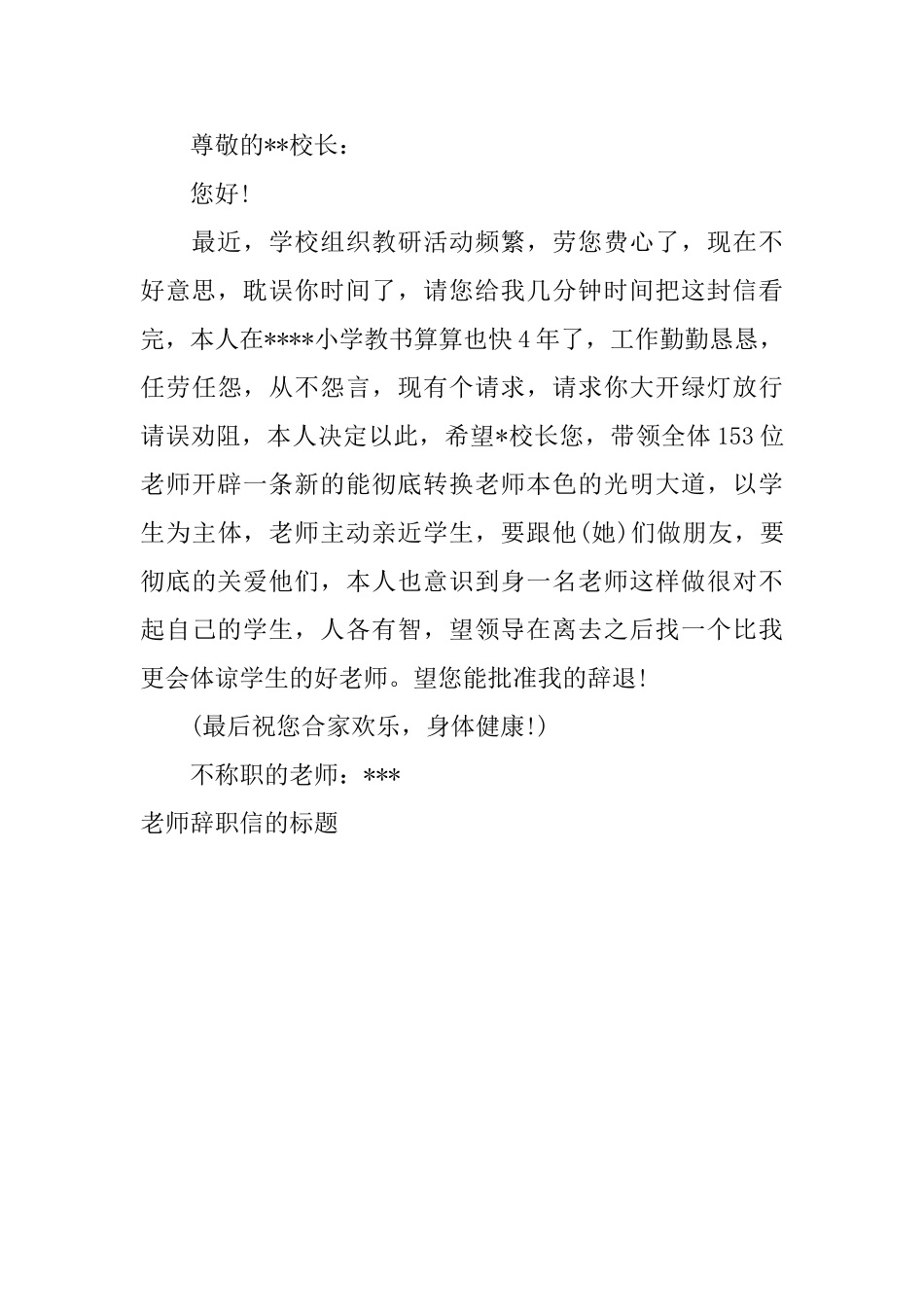 尊敬的**校长：

您好！

最近，学校组织教研活动频繁，劳您费心了，现在不好意思，耽误你时间了，请您给我几分钟时间把这封信看完，本人在****小学教书算算也快4年了，工作勤勤恳恳，任劳任怨，从不怨言，现有个请求，请求你大开绿灯放行请误劝阻，本人决定以此，希望*校长您，带领全体153位老师开辟一条新的能彻底转换老师本色的光明大道，以学生为主体，老师主动亲近学生，要跟他(她)们做朋友，要彻底的关爱他们，本人也意识到身一名老师这样做很对不起自己的学生，人各有智，望领导在离去之后找一个比我更会体谅学生的好老师。望您能批准我的辞退！

(最后祝您合家欢乐，身体健康!)

不称职的老师：***

老师辞职信的标题